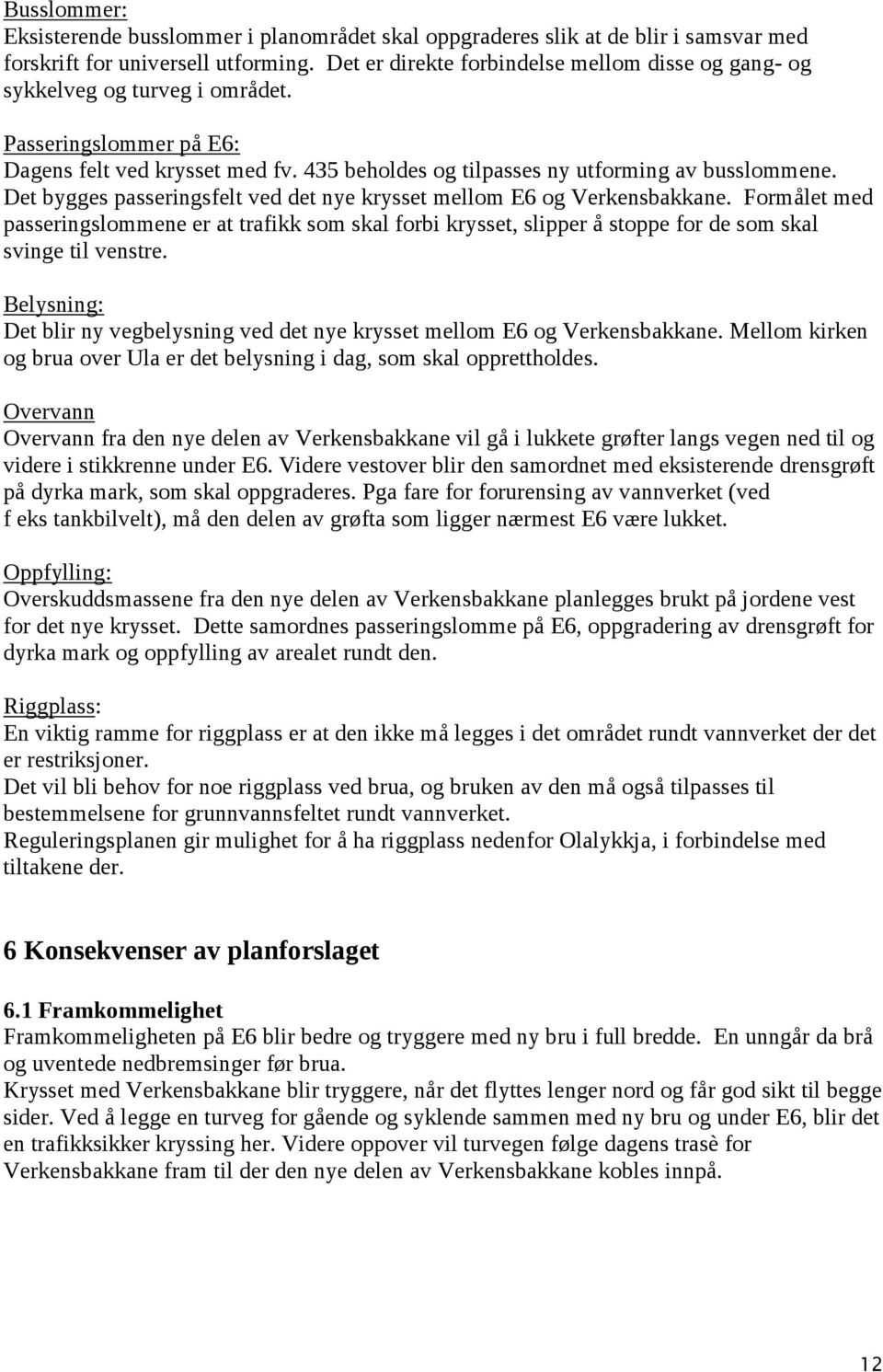 Busslommer:
Eksisterende busslommer i planområdet skal oppgraderes slik at de blir i samsvar med forskrift for universell utforming. Det er direkte forbindelse mellom disse og gang- og sykkelveg og turveg i området.

Passeringslommer på E6:
Dagens felt ved krysset med fv. 435 beholdes og tilpasses ny utforming av busslommene. Det bygges passeringsfelt ved det nye krysset mellom E6 og Verkensbakkane. Formålet med passeringslommene er at trafikk som skal forbi krysset, slipper å stoppe for de som skal svinge til venstre.

Belysning:
Det blir ny vegbelysning ved det nye krysset mellom E6 og Verkensbakkane. Mellom kirken og brua over Ula er det belysning i dag, som skal opprettholdes.

Overvann
Overvann fra den nye delen av Verkensbakkane vil gå i lukkete grøfter langs vegen ned til og videre i stikkrenne under E6. Videre vestover blir den samordnet med eksisterende drensgrøft på dyrka mark, som skal oppgraderes. Pga fare for forurensing av vannverket (ved f eks tankbilvelt), må den delen av grøfta som ligger nærmest E6 være lukket.

Oppfylling:
Overskuddsmassene fra den nye delen av Verkensbakkane planlegges brukt på jordene vest for det nye krysset. Dette samordnes passeringslomme på E6, oppgradering av drensgrøft for dyrka mark og oppfylling av arealet rundt den.

Riggplass:
En viktig ramme for riggplass er at den ikke må legges i det området rundt vannverket der det er restriksjoner.
Det vil bli behov for noe riggplass ved brua, og bruken av den må også tilpasses til bestemmelsene for grunnvannsfeltet rundt vannverket.
Reguleringsplanen gir mulighet for å ha riggplass nedenfor Olalykkja, i forbindelse med tiltakene der.

6 Konsekvenser av planforslaget

6.1 Framkommelighet
Framkommeligheten på E6 blir bedre og tryggere med ny bru i full bredde. En unngår da brå og uventede nedbremsinger før brua.
Krysset med Verkensbakkane blir tryggere, når det flyttes lenger nord og får god sikt til begge sider. Ved å legge en turveg for gående og syklende sammen med ny bru og under E6, blir det en trafikksikker kryssing her. Videre oppover vil turvegen følge dagens trasè for Verkensbakkane fram til der den nye delen av Verkensbakkane kobles innpå.

12